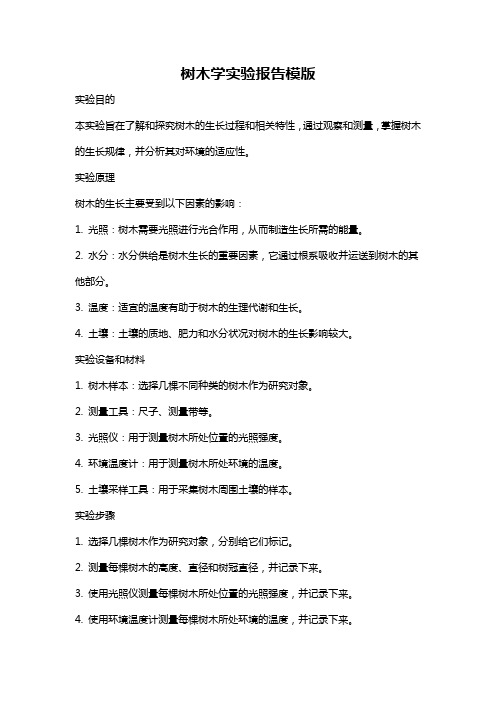 树木学实验报告模版

实验目的

本实验旨在了解和探究树木的生长过程和相关特性，通过观察和测量，掌握树木的生长规律，并分析其对环境的适应性。

实验原理

树木的生长主要受到以下因素的影响：

1. 光照：树木需要光照进行光合作用，从而制造生长所需的能量。

2. 水分：水分供给是树木生长的重要因素，它通过根系吸收并运送到树木的其他部分。

3. 温度：适宜的温度有助于树木的生理代谢和生长。

4. 土壤：土壤的质地、肥力和水分状况对树木的生长影响较大。

实验设备和材料

1. 树木样本：选择几棵不同种类的树木作为研究对象。

2. 测量工具：尺子、测量带等。

3. 光照仪：用于测量树木所处位置的光照强度。

4. 环境温度计：用于测量树木所处环境的温度。

5. 土壤采样工具：用于采集树木周围土壤的样本。

实验步骤

1. 选择几棵树木作为研究对象，分别给它们标记。

2. 测量每棵树木的高度、直径和树冠直径，并记录下来。

3. 使用光照仪测量每棵树木所处位置的光照强度，并记录下来。

4. 使用环境温度计测量每棵树木所处环境的温度，并记录下来。